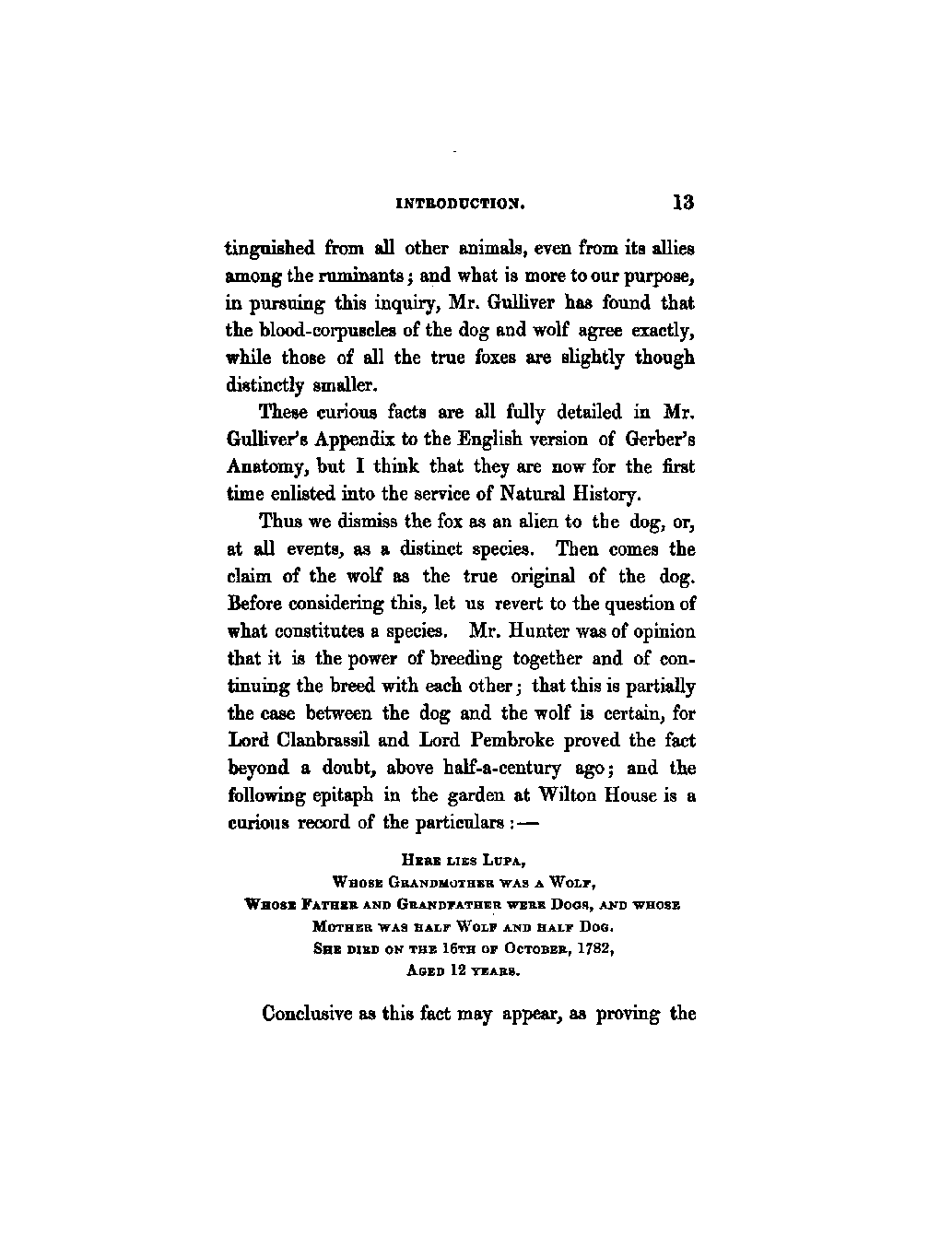 INTRODUCTION. 13

tinguished from all other animals, even from its allies among the ruminants; and what is more to our purpose, in pursuing this inquiry, Mr. Gulliver has found that the blood-corpuscles of the dog and wolf agree exactly, while those of all the true foxes are slightly though distinctly smaller.

These curious facts are all fully detailed in Mr. Gulliver's Appendix to the English version of Gerber's Anatomy, but I think that they are now for the first time enlisted into the service of Natural History.

Thus we dismiss the fox as an alien to the dog, or, at all events, as a distinct species. Then comes the claim of the wolf as the true original of the dog. Before considering this, let us revert to the question of what constitutes a species. Mr. Hunter was of opinion that it is the power of breeding together and of continuing the breed with each other; that this is partially the case between the dog and the wolf is certain, for Lord Clanbrassil and Lord Pembroke proved the fact beyond a doubt, above half-a-century ago; and the following epitaph in the garden at Wilton House is a curious record of the particulars:—

HERE LIES LUPA,
WHOSE GRANDMOTHER WAS A WOLF,
WHOSE FATHER AND GRANDFATHER WERE DOGS, AND WHOSE
MOTHER WAS HALF WOLF AND HALF DOG.
SHE DIED ON THE 16TH OF OCTOBER, 1782,
AGED 12 YEARS.

Conclusive as this fact may appear, as proving the